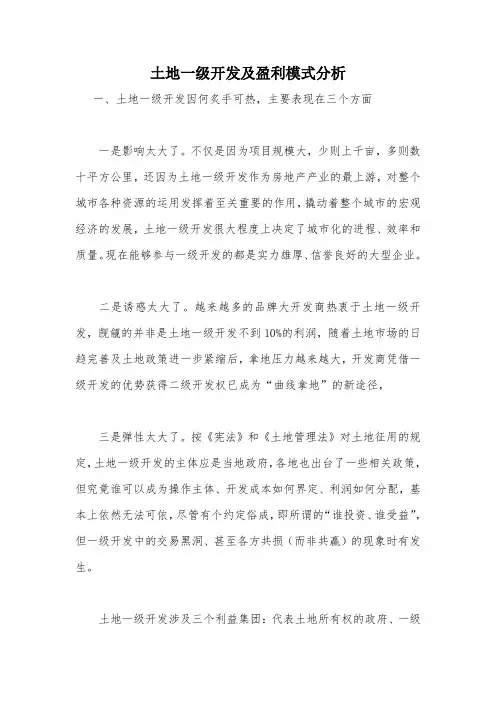 土地一级开发及盈利模式分析

一、土地一级开发因何炙手可热，主要表现在三个方面

一是影响太大了。不仅是因为项目规模大，少则上千亩，多则数十平方公里，还因为土地一级开发作为房地产产业的最上游，对整个城市各种资源的运用发挥着至关重要的作用，撬动着整个城市的宏观经济的发展，土地一级开发很大程度上决定了城市化的进程、效率和质量。现在能够参与一级开发的都是实力雄厚、信誉良好的大型企业。

二是诱惑太大了。越来越多的品牌大开发商热衷于土地一级开发，觊觎的并非是土地一级开发不到10%的利润，随着土地市场的日趋完善及土地政策进一步紧缩后，拿地压力越来越大，开发商凭借一级开发的优势获得二级开发权已成为“曲线拿地”的新途径，

三是弹性太大了。按《宪法》和《土地管理法》对土地征用的规定，土地一级开发的主体应是当地政府，各地也出台了一些相关政策，但究竟谁可以成为操作主体、开发成本如何界定、利润如何分配，基本上依然无法可依，尽管有个约定俗成，即所谓的“谁投资、谁受益”，但一级开发中的交易黑洞、甚至各方共损（而非共赢）的现象时有发生。

土地一级开发涉及三个利益集团：代表土地所有权的政府、一级